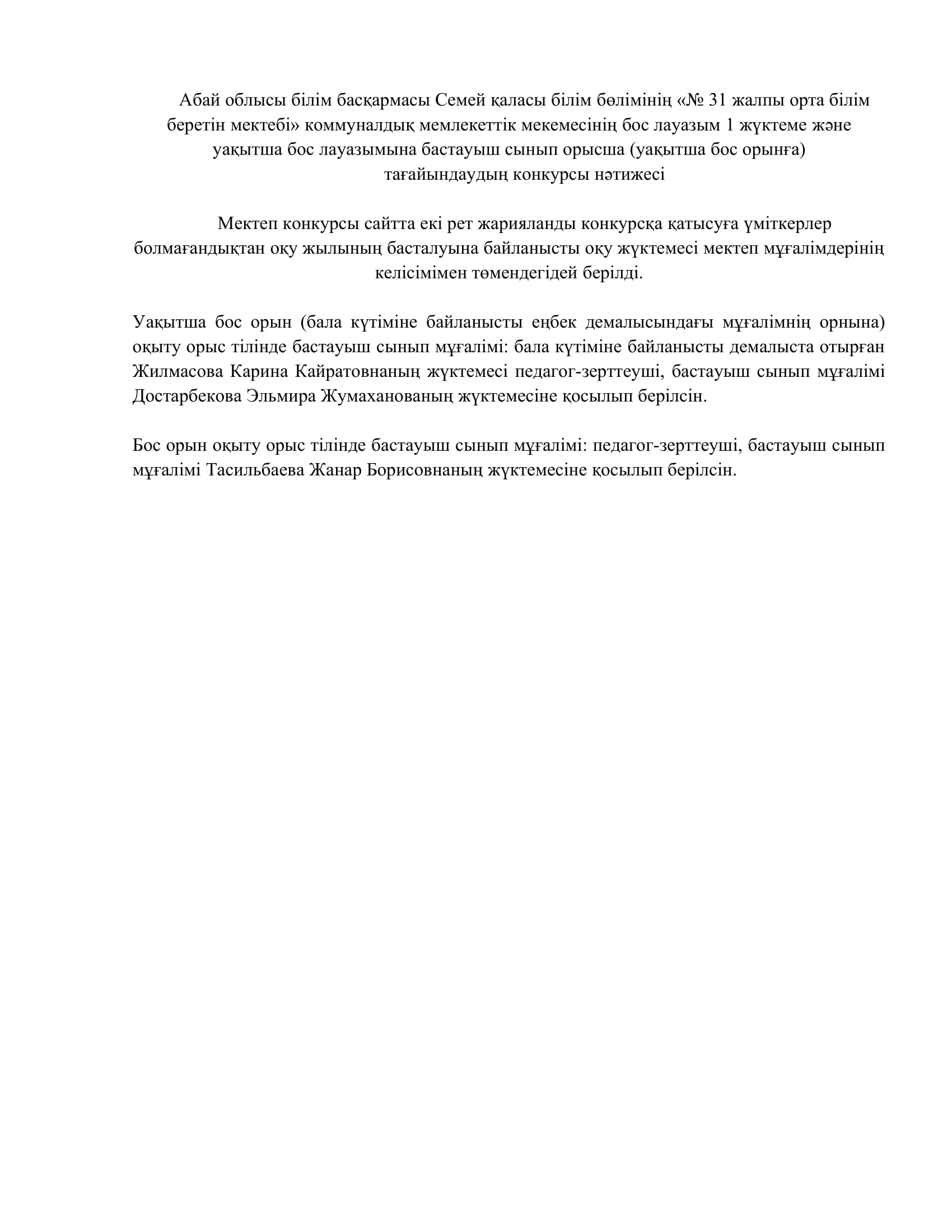 Абай облысы білім басқармасы Семей қаласы білім бөлімінің «№ 31 жалпы орта білім беретін мектебі» коммуналдық мемлекеттік мекемесінің бос лауазым 1 жүктеме және уақытша бос лауазымына бастауыш сынып орысша (уақытша бос орынға) тағайындаудың конкурсы нәтижесі

Мектеп конкурсы сайтта екі рет жарияланды конкурсқа қатысуға үміткерлер болмағандықтан оқу жылының басталуына байланысты оқу жүктемесі мектеп мұғалімдерінің келісімімен төмендегідей берілді.

Уақытша бос орын (бала күтіміне байланысты еңбек демалысындағы мұғалімнің орнына) оқыту орыс тілінде бастауыш сынып мұғалімі: бала күтіміне байланысты демалыста отырған Жилмасова Карина Кайратовнаның жүктемесі педагог-зерттеуші, бастауыш сынып мұғалімі Достарбекова Эльмира Жумаханованың жүктемесіне қосылып берілсін.

Бос орын оқыту орыс тілінде бастауыш сынып мұғалімі: педагог-зерттеуші, бастауыш сынып мұғалімі Тасильбаева Жанар Борисовнаның жүктемесіне қосылып берілсін.